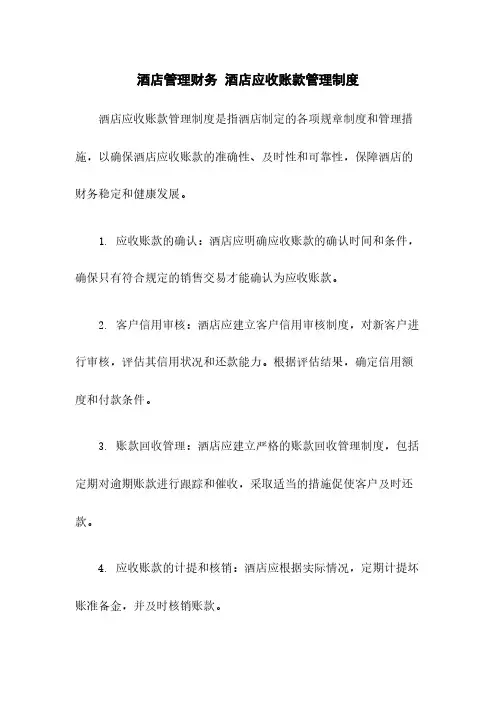 酒店管理财务 酒店应收账款管理制度

酒店应收账款管理制度是指酒店制定的各项规章制度和管理措施，以确保酒店应收账款的准确性、及时性和可靠性，保障酒店的财务稳定和健康发展。

1. 应收账款的确认：酒店应明确应收账款的确认时间和条件，确保只有符合规定的销售交易才能确认为应收账款。

2. 客户信用审核：酒店应建立客户信用审核制度，对新客户进行审核，评估其信用状况和还款能力。根据评估结果，确定信用额度和付款条件。

3. 账款回收管理：酒店应建立严格的账款回收管理制度，包括定期对逾期账款进行跟踪和催收，采取适当的措施促使客户及时还款。

4. 应收账款的计提和核销：酒店应根据实际情况，定期计提坏账准备金，并及时核销账款。